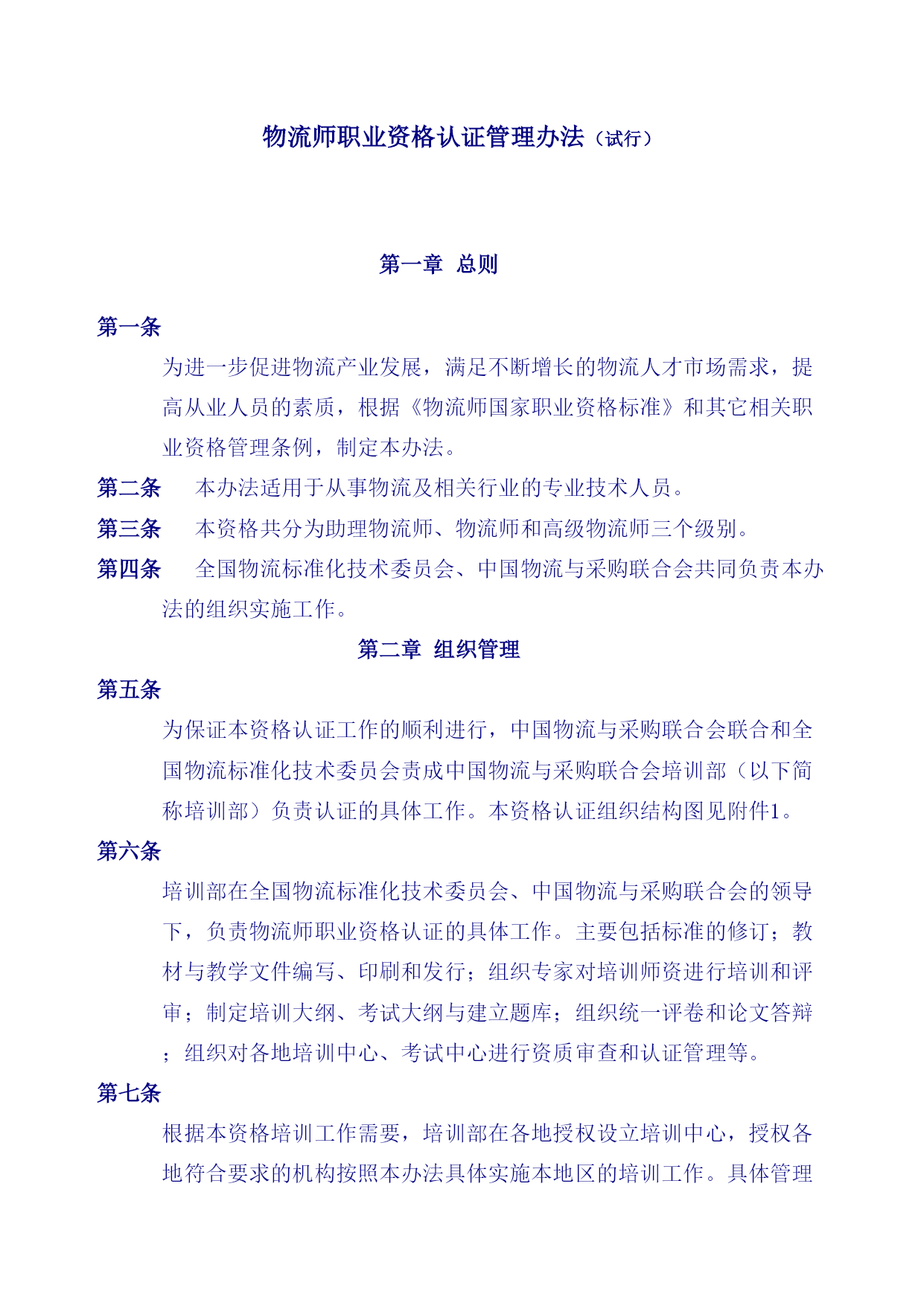 物流师职业资格认证管理办法（试行）

第一章 总则

第一条

为进一步促进物流产业发展，满足不断增长的物流人才市场需求，提高从业人员的素质，根据《物流师国家职业资格标准》和其它相关职业资格管理条例，制定本办法。

第二条 本办法适用于从事物流及相关行业的专业技术人员。

第三条 本资格共分为助理物流师、物流师和高级物流师三个级别。

第四条 全国物流标准化技术委员会、中国物流与采购联合会共同负责本办法的组织实施工作。

第二章 组织管理

第五条

为保证本资格认证工作的顺利进行，中国物流与采购联合会联合和全国物流标准化技术委员会责成中国物流与采购联合会培训部（以下简称培训部）负责认证的具体工作。本资格认证组织结构图见附件1。

第六条

培训部在全国物流标准化技术委员会、中国物流与采购联合会的领导下，负责物流师职业资格认证的具体工作。主要包括标准的修订；教材与教学文件编写、印刷和发行；组织专家对培训师资进行培训和评审；制定培训大纲、考试大纲与建立题库；组织统一评卷和论文答辩；组织对各地培训中心、考试中心进行资质审查和认证管理等。

第七条

根据本资格培训工作需要，培训部在各地授权设立培训中心，授权各地符合要求的机构按照本办法具体实施本地区的培训工作。具体管理